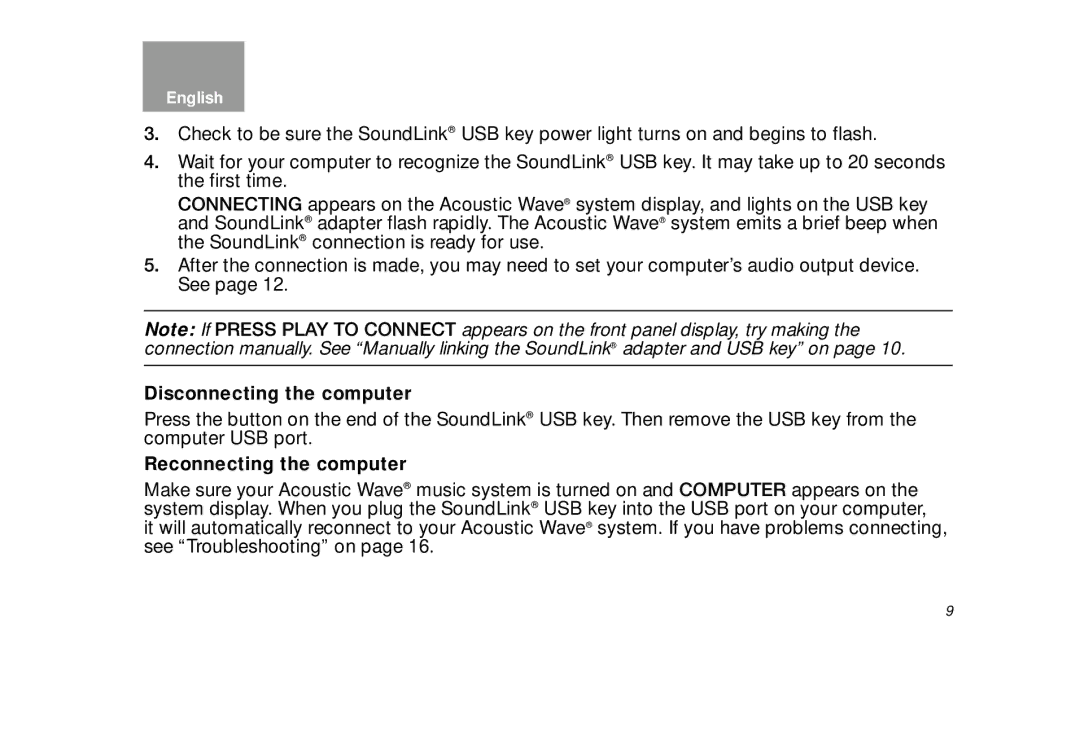 English

3. Check to be sure the SoundLink® USB key power light turns on and begins to flash.

4. Wait for your computer to recognize the SoundLink® USB key. It may take up to 20 seconds the first time.

CONNECTING appears on the Acoustic Wave® system display, and lights on the USB key and SoundLink® adapter flash rapidly. The Acoustic Wave® system emits a brief beep when the SoundLink® connection is ready for use.

5. After the connection is made, you may need to set your computer's audio output device. See page 12.

Note: If PRESS PLAY TO CONNECT appears on the front panel display, try making the connection manually. See "Manually linking the SoundLink® adapter and USB key" on page 10.

Disconnecting the computer

Press the button on the end of the SoundLink® USB key. Then remove the USB key from the computer USB port.

Reconnecting the computer

Make sure your Acoustic Wave® music system is turned on and COMPUTER appears on the system display. When you plug the SoundLink® USB key into the USB port on your computer, it will automatically reconnect to your Acoustic Wave® system. If you have problems connecting, see "Troubleshooting" on page 16.

9